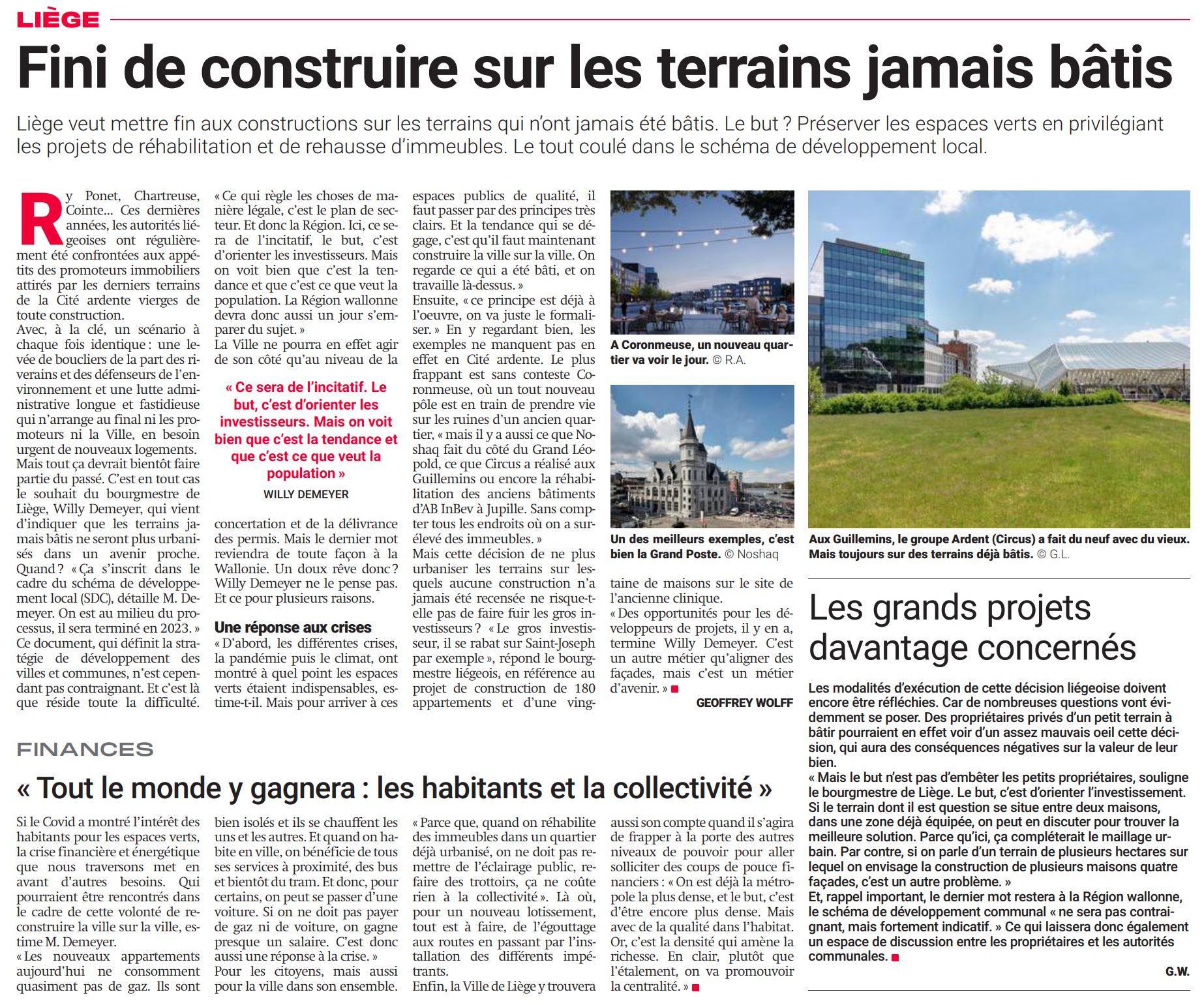 LIÈGE

Fini de construire sur les terrains jamais bâtis

Liège veut mettre fin aux constructions sur les terrains qui n'ont jamais été bâtis. Le but ? Préserver les espaces verts en privilégiant les projets de réhabilitation et de rehausse d'immeubles. Le tout coulé dans le schéma de développement local.

Ry Ponet, Chartreuse, Cointe… Ces dernières années, les autorités liégeoises ont régulièrement été confrontées aux appétits des promoteurs immobiliers attirés par les derniers terrains de la Cité ardente vierges de toute construction.
Avec, à la clé, un scénario à chaque fois identique : une levée de boucliers de la part des riverains et des défenseurs de l'environnement et une lutte administrative longue et fastidieuse qui n'arrange au final ni les promoteurs ni la Ville, en besoin urgent de nouveaux logements.
Mais tout ça devrait bientôt faire partie du passé. C'est en tout cas le souhait du bourgmestre de Liège, Willy Demeyer, qui vient d'indiquer que les terrains jamais bâtis ne seront plus urbanisés dans un avenir proche.
Quand ? « Ça s'inscrit dans le cadre du schéma de développement local (SDC), détaille M. Demeyer. On est au milieu du processus, il sera terminé en 2023. »
Ce document, qui définit la stratégie de développement des villes et communes, n'est cependant pas contraignant. Et c'est là que réside toute la difficulté. « Ce qui règle les choses de manière légale, c'est le plan de secteur. Et donc la Région. Ici, ce sera de l'incitatif, le but, c'est d'orienter les investisseurs. Mais on voit bien que c'est la tendance et que c'est ce que veut la population. La Région wallonne devra donc aussi un jour s'emparer du sujet. »
La Ville ne pourra en effet agir de son côté qu'au niveau de la

« Ce sera de l'incitatif. Le but, c'est d'orienter les investisseurs. Mais on voit bien que c'est la tendance et que c'est ce que veut la population »
WILLY DEMEYER

concertation et de la délivrance des permis. Mais le dernier mot reviendra de toute façon à la Wallonie. Un doux rêve donc ? Willy Demeyer ne le pense pas. Et ce pour plusieurs raisons.

Une réponse aux crises
« D'abord, les différentes crises, la pandémie puis le climat, ont montré à quel point les espaces verts étaient indispensables, estime-t-il. Mais pour arriver à ces espaces publics de qualité, il faut passer par des principes très clairs. Et la tendance qui se dégage, c'est qu'il faut maintenant construire la ville sur la ville. On regarde ce qui a été bâti, et on travaille là-dessus. »
Ensuite, « ce principe est déjà à l'oeuvre, on va juste le formaliser. » En y regardant bien, les exemples ne manquent pas en effet en Cité ardente. Le plus frappant est sans conteste Coronmeuse, où un tout nouveau pôle est en train de prendre vie sur les ruines d'un ancien quartier, « mais il y a aussi ce que Noshaq fait du côté du Grand Léopold, ce que Circus a réalisé aux Guillemins ou encore la réhabilitation des anciens bâtiments d'AB InBev à Jupille. Sans compter tous les endroits où on a surélevé des immeubles. »
Mais cette décision de ne plus urbaniser les terrains sur lesquels aucune construction n'a jamais été recensée ne risque-t-elle pas de faire fuir les gros investisseurs ? « Le gros investisseur, il se rabat sur Saint-Joseph par exemple », répond le bourgmestre liégeois, en référence au projet de construction de 180 appartements et d'une vingtaine de maisons sur le site de l'ancienne clinique.
« Des opportunités pour les développeurs de projets, il y en a, termine Willy Demeyer. C'est un autre métier qu'aligner des façades, mais c'est un métier d'avenir. »
GEOFFREY WOLFF

A Coronmeuse, un nouveau quartier va voir le jour. © R.A.

Un des meilleurs exemples, c'est bien la Grand Poste. © Noshaq

Aux Guillemins, le groupe Ardent (Circus) a fait du neuf avec du vieux. Mais toujours sur des terrains déjà bâtis. © G.L.

Les grands projets davantage concernés

Les modalités d'exécution de cette décision liégeoise doivent encore être réfléchies. Car de nombreuses questions vont évidemment se poser. Des propriétaires privés d'un petit terrain à bâtir pourraient en effet voir d'un assez mauvais oeil cette décision, qui aura des conséquences négatives sur la valeur de leur bien.
« Mais le but n'est pas d'embêter les petits propriétaires, souligne le bourgmestre de Liège. Le but, c'est d'orienter l'investissement. Si le terrain dont il est question se situe entre deux maisons, dans une zone déjà équipée, on peut en discuter pour trouver la meilleure solution. Parce qu'ici, ça compléterait le maillage urbain. Par contre, si on parle d'un terrain de plusieurs hectares sur lequel on envisage la construction de plusieurs maisons quatre façades, c'est un autre problème. »
Et, rappel important, le dernier mot restera à la Région wallonne, le schéma de développement communal « ne sera pas contraignant, mais fortement indicatif. » Ce qui laissera donc également un espace de discussion entre les propriétaires et les autorités communales.
G.W.

FINANCES

« Tout le monde y gagnera : les habitants et la collectivité »

Si le Covid a montré l'intérêt des habitants pour les espaces verts, la crise financière et énergétique que nous traversons met en avant d'autres besoins. Qui pourraient être rencontrés dans le cadre de cette volonté de reconstruire la ville sur la ville, estime M. Demeyer.
« Les nouveaux appartements aujourd'hui ne consomment quasiment pas de gaz. Ils sont bien isolés et ils se chauffent les uns et les autres. Et quand on habite en ville, on bénéficie de tous ses services à proximité, des bus et bientôt du tram. Et donc, pour certains, on peut se passer d'une voiture. Si on ne doit pas payer de gaz ni de voiture, on gagne presque un salaire. C'est donc aussi une réponse à la crise. »
Pour les citoyens, mais aussi pour la ville dans son ensemble. « Parce que, quand on réhabilite des immeubles dans un quartier déjà urbanisé, on ne doit pas remettre de l'éclairage public, refaire des trottoirs, ça ne coûte rien à la collectivité ». Là où, pour un nouveau lotissement, tout est à faire, de l'égouttage aux routes en passant par l'installation des différents impétrants.
Enfin, la Ville de Liège y trouvera aussi son compte quand il s'agira de frapper à la porte des autres niveaux de pouvoir pour aller solliciter des coups de pouce financiers : « On est déjà la métropole la plus dense, et le but, c'est d'être encore plus dense. Mais avec de la qualité dans l'habitat. Or, c'est la densité qui amène la richesse. En clair, plutôt que l'étalement, on va promouvoir la centralité. »